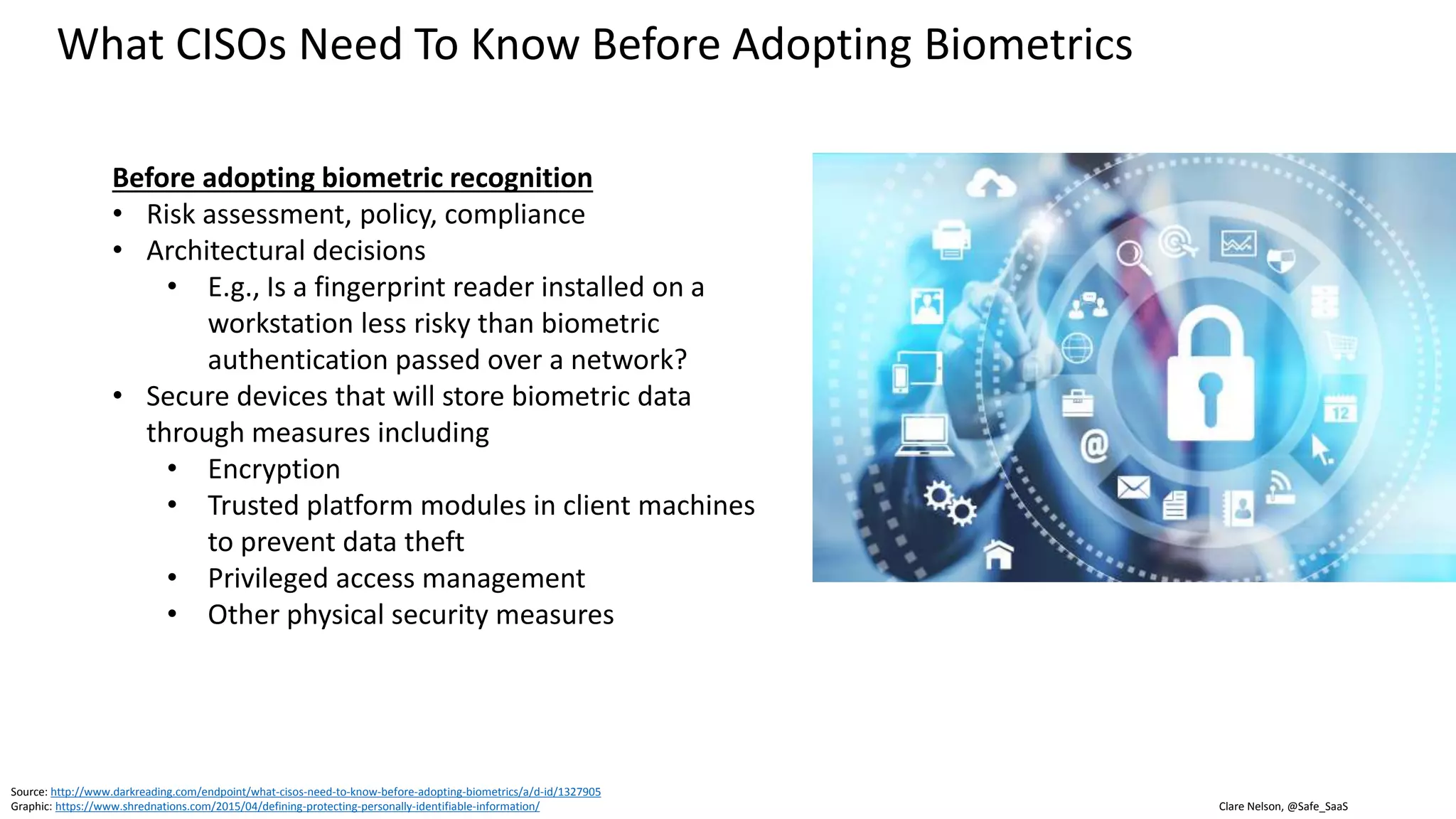 What CISOs Need To Know Before Adopting Biometrics

Before adopting biometric recognition
• Risk assessment, policy, compliance
• Architectural decisions
  • E.g., Is a fingerprint reader installed on a workstation less risky than biometric authentication passed over a network?
• Secure devices that will store biometric data through measures including
  • Encryption
  • Trusted platform modules in client machines to prevent data theft
  • Privileged access management
  • Other physical security measures

12

Source: http://www.darkreading.com/endpoint/what-cisos-need-to-know-before-adopting-biometrics/a/d-id/1327905
Graphic: https://www.shrednations.com/2015/04/defining-protecting-personally-identifiable-information/

Clare Nelson, @Safe_SaaS